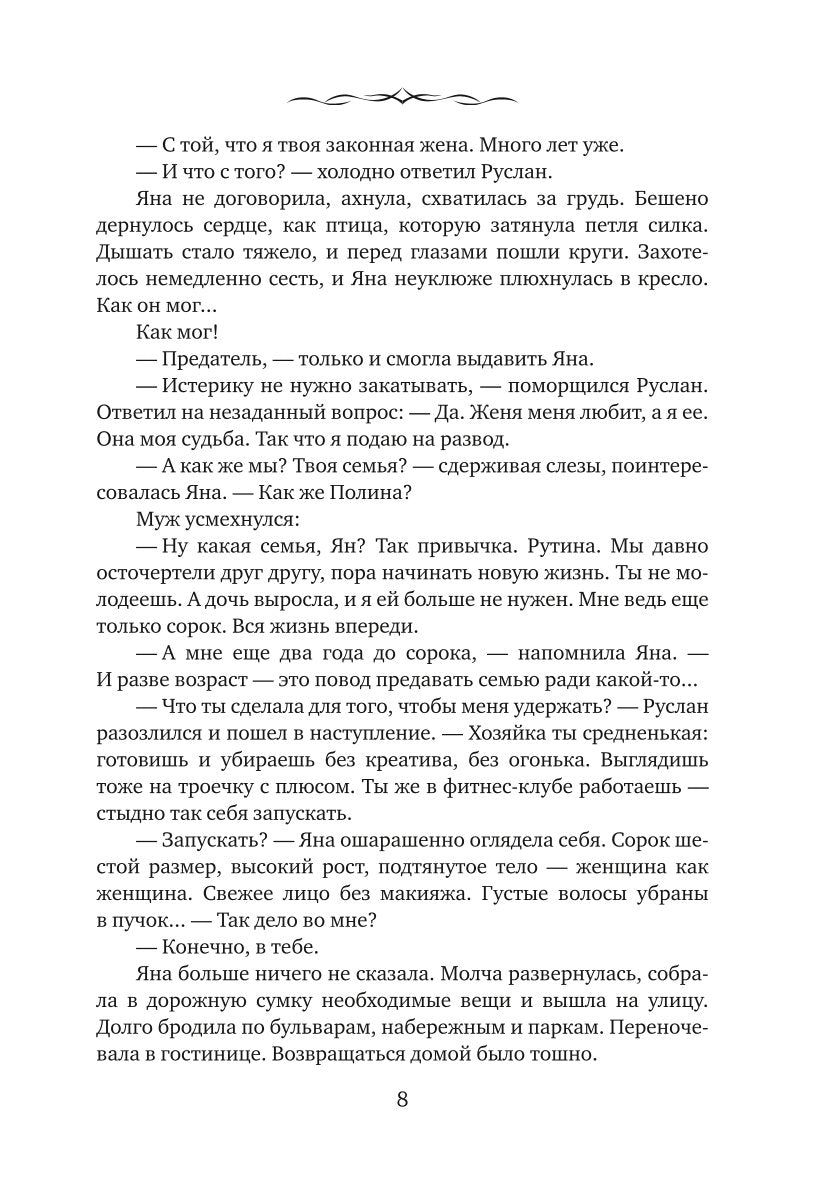 — С той, что я твоя законная жена. Много лет уже.

— И что с того? — холодно ответил Руслан.

Яна не договорила, ахнула, схватилась за грудь. Бешено дернулось сердце, как птица, которую затянула петля силка. Дышать стало тяжело, и перед глазами пошли круги. Захотелось немедленно сесть, и Яна неуклюже плюхнулась в кресло. Как он мог…

Как мог!

— Предатель, — только и смогла выдавить Яна.

— Истерику не нужно закатывать, — поморщился Руслан. Ответил на незаданный вопрос: — Да. Женя меня любит, а я ее. Она моя судьба. Так что я подаю на развод.

— А как же мы? Твоя семья? — сдерживая слезы, поинтересовалась Яна. — Как же Полина?

Муж усмехнулся:

— Ну какая семья, Ян? Так привычка. Рутина. Мы давно осточертели друг другу, пора начинать новую жизнь. Ты не молодеешь. А дочь выросла, и я ей больше не нужен. Мне ведь еще только сорок. Вся жизнь впереди.

— А мне еще два года до сорока, — напомнила Яна. — И разве возраст — это повод предавать семью ради какой-то…

— Что ты сделала для того, чтобы меня удержать? — Руслан разозлился и пошел в наступление. — Хозяйка ты средненькая: готовишь и убираешь без креатива, без огонька. Выглядишь тоже на троечку с плюсом. Ты же в фитнес-клубе работаешь — стыдно так себя запускать.

— Запускать? — Яна ошарашенно оглядела себя. Сорок шестой размер, высокий рост, подтянутое тело — женщина как женщина. Свежее лицо без макияжа. Густые волосы убраны в пучок… — Так дело во мне?

— Конечно, в тебе.

Яна больше ничего не сказала. Молча развернулась, собрала в дорожную сумку необходимые вещи и вышла на улицу. Долго бродила по бульварам, набережным и паркам. Переночевала в гостинице. Возвращаться домой было тошно.

8